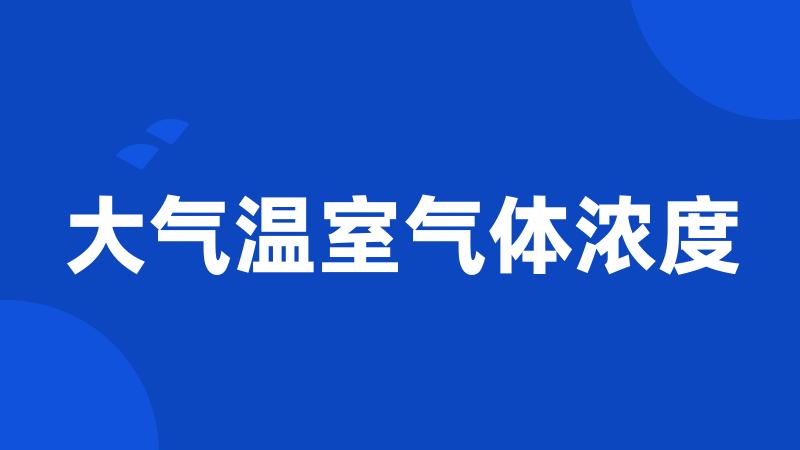 大气温室气体浓度